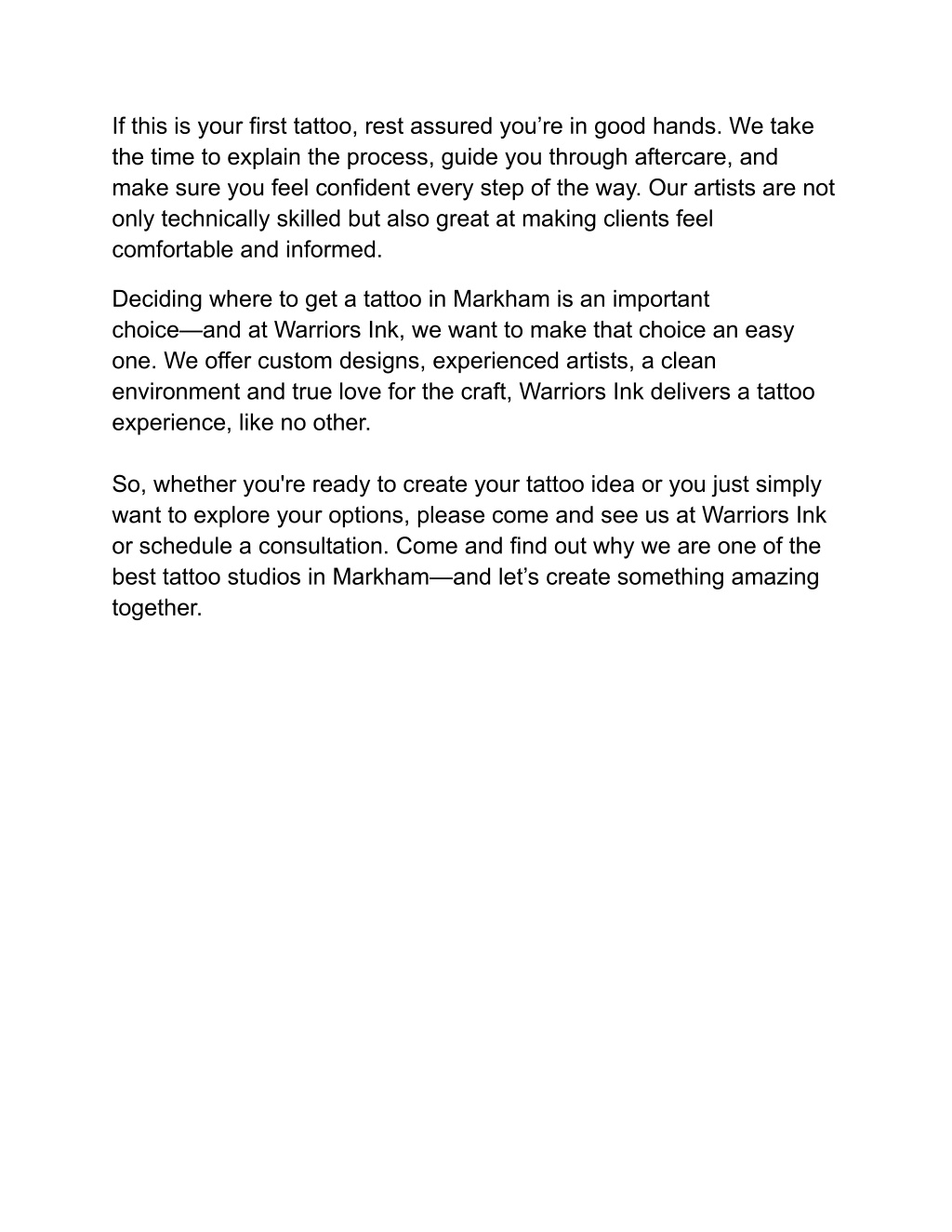 If this is your first tattoo, rest assured you’re in good hands. We take the time to explain the process, guide you through aftercare, and make sure you feel confident every step of the way. Our artists are not only technically skilled but also great at making clients feel comfortable and informed.

Deciding where to get a tattoo in Markham is an important choice—and at Warriors Ink, we want to make that choice an easy one. We offer custom designs, experienced artists, a clean environment and true love for the craft, Warriors Ink delivers a tattoo experience, like no other.

So, whether you're ready to create your tattoo idea or you just simply want to explore your options, please come and see us at Warriors Ink or schedule a consultation. Come and find out why we are one of the best tattoo studios in Markham—and let’s create something amazing together.